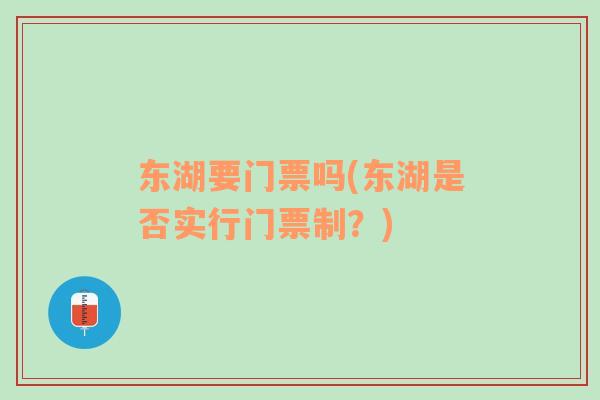 东湖要门票吗(东湖是否实行门票制？)